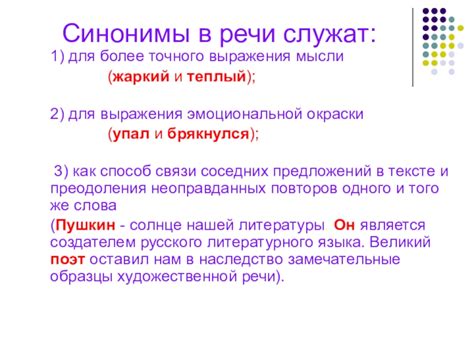 Синонимы в речи служат:

1) для более точного выражения мысли
(жаркий и теплый);

2) для выражения эмоциональной окраски
(упал и брякнулся);

3) как способ связи соседних предложений в тексте и преодоления неоправданных повторов одного и того же слова
(Пушкин - солнце нашей литературы. Он является создателем русского литературного языка. Великий поэт оставил нам в наследство замечательные образцы художественной речи).